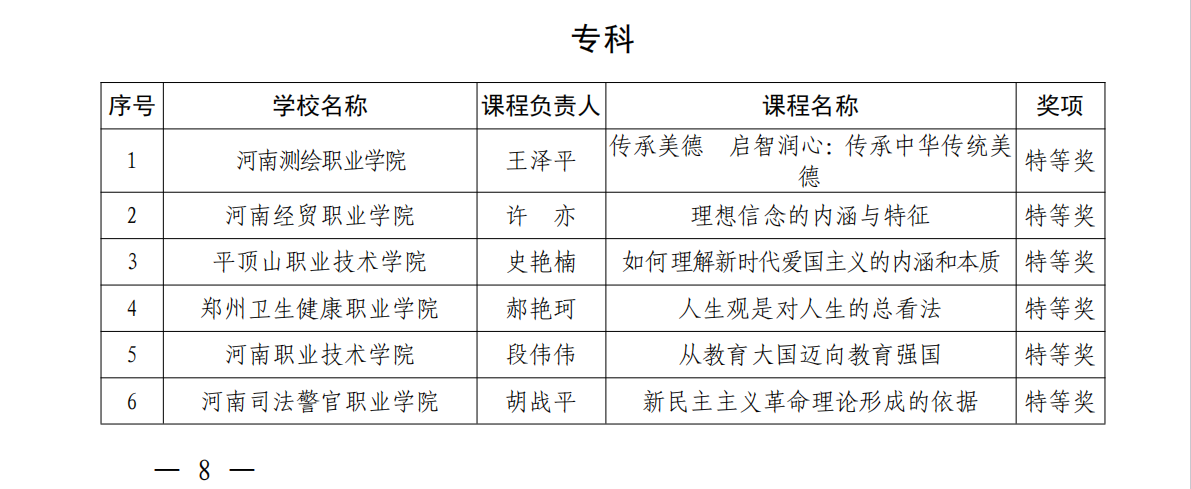 专科

| 序号 | 学校名称 | 课程负责人 | 课程名称 | 奖项 |
|---|---|---|---|---|
| 1 | 河南测绘职业学院 | 王泽平 | 传承美德　启智润心：传承中华传统美德 | 特等奖 |
| 2 | 河南经贸职业学院 | 许　亦 | 理想信念的内涵与特征 | 特等奖 |
| 3 | 平顶山职业技术学院 | 史艳楠 | 如何理解新时代爱国主义的内涵和本质 | 特等奖 |
| 4 | 郑州卫生健康职业学院 | 郝艳珂 | 人生观是对人生的总看法 | 特等奖 |
| 5 | 河南职业技术学院 | 段伟伟 | 从教育大国迈向教育强国 | 特等奖 |
| 6 | 河南司法警官职业学院 | 胡战平 | 新民主主义革命理论形成的依据 | 特等奖 |

— 8 —